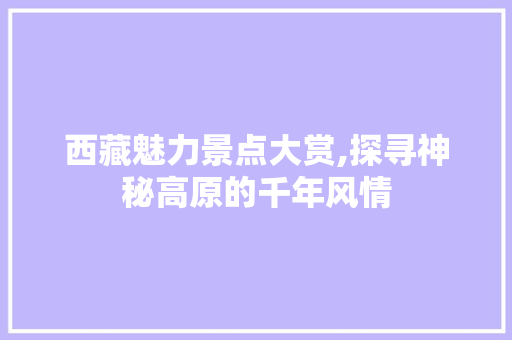 西藏魅力景点大赏,探寻神秘高原的千年风情